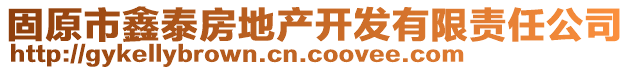 固原市鑫泰房地产开发有限责任公司
http://gykellybrown.cn.coovee.com